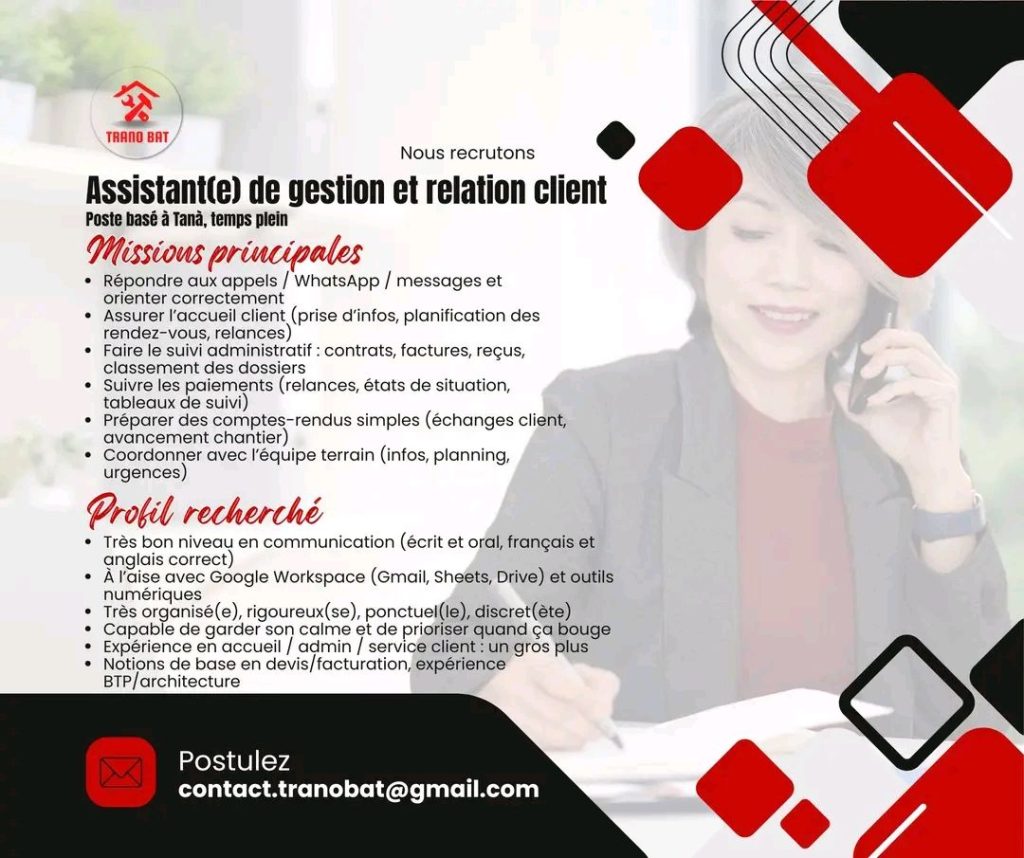 TRANO BAT

Nous recrutons

Assistant(e) de gestion et relation client

Poste basé à Tanà, temps plein

Missions principales

• Répondre aux appels / WhatsApp / messages et orienter correctement
• Assurer l'accueil client (prise d'infos, planification des rendez-vous, relances)
• Faire le suivi administratif : contrats, factures, reçus, classement des dossiers
• Suivre les paiements (relances, états de situation, tableaux de suivi)
• Préparer des comptes-rendus simples (échanges client, avancement chantier)
• Coordonner avec l'équipe terrain (infos, planning, urgences)

Profil recherché

• Très bon niveau en communication (écrit et oral, français et anglais correct)
• À l'aise avec Google Workspace (Gmail, Sheets, Drive) et outils numériques
• Très organisé(e), rigoureux(se), ponctuel(le), discret(ète)
• Capable de garder son calme et de prioriser quand ça bouge
• Expérience en accueil / admin / service client : un gros plus
• Notions de base en devis/facturation, expérience BTP/architecture

Postulez
contact.tranobat@gmail.com